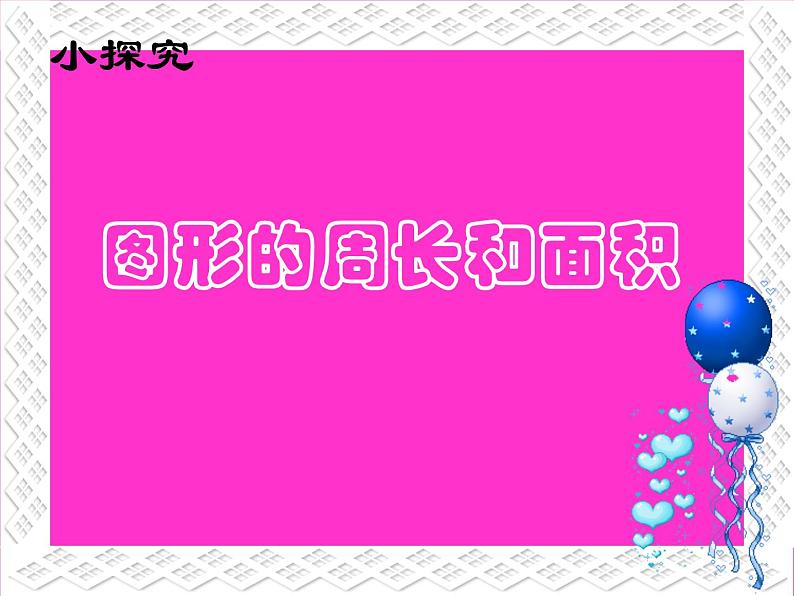 小探究

图形的周长和面积